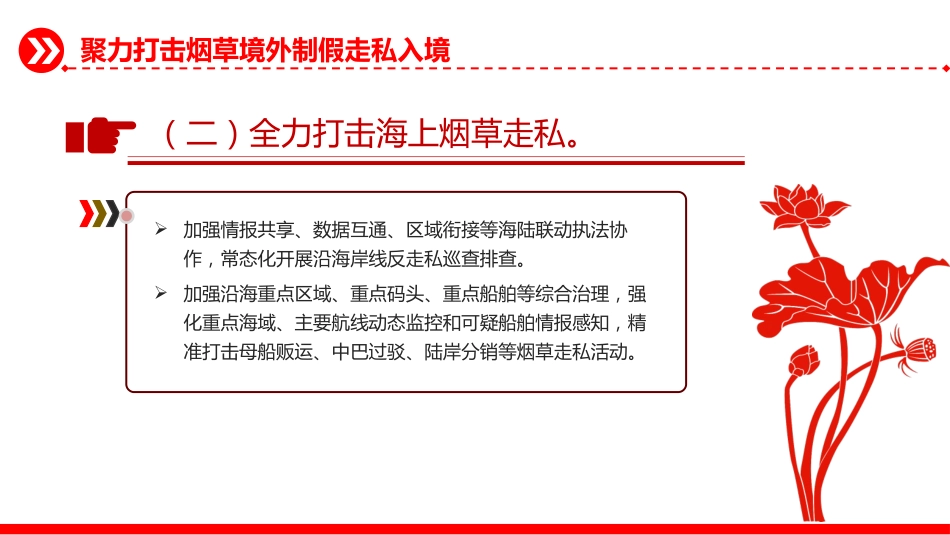 聚力打击烟草境外制假走私入境

（二）全力打击海上烟草走私。

➢ 加强情报共享、数据互通、区域衔接等海陆联动执法协作，常态化开展沿海岸线反走私巡查排查。

➢ 加强沿海重点区域、重点码头、重点船舶等综合治理，强化重点海域、主要航线动态监控和可疑船舶情报感知，精准打击母船贩运、中巴过驳、陆岸分销等烟草走私活动。